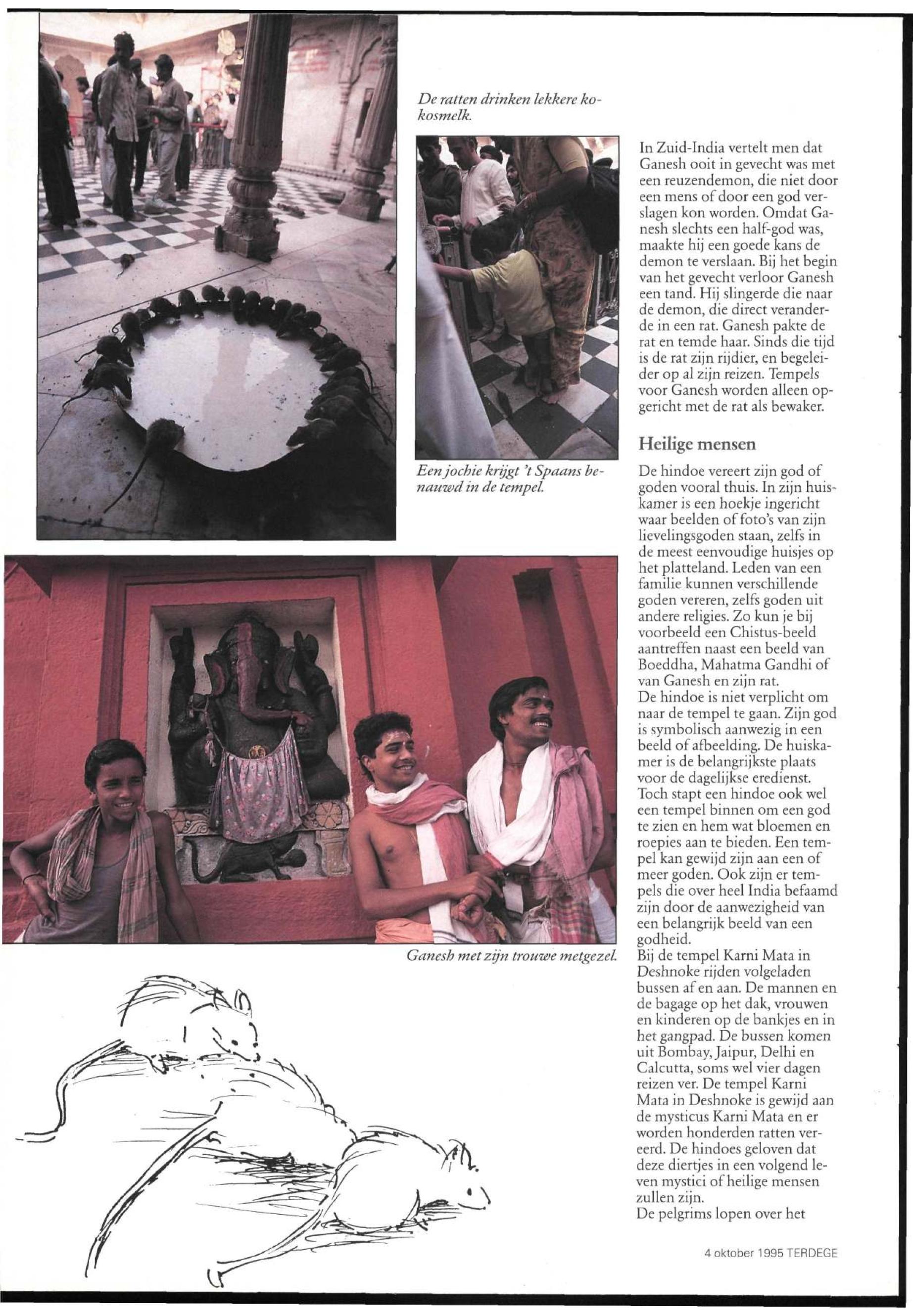 De ratten drinken lekkere kokosmelk.

Een jochie krijgt 't Spaans benauwd in de tempel.

Ganesh met zijn trouwe metgezel.

In Zuid-India vertelt men dat Ganesh ooit in gevecht was met een reuzendemon, die niet door een mens of door een god verslagen kon worden. Omdat Ganesh slechts een half-god was, maakte hij een goede kans de demon te verslaan. Bij het begin van het gevecht verloor Ganesh een tand. Hij slingerde die naar de demon, die direct veranderde in een rat. Ganesh pakte de rat en temde haar. Sinds die tijd is de rat zijn rijdier, en begeleider op al zijn reizen. Tempels voor Ganesh worden alleen opgericht met de rat als bewaker.

Heilige mensen

De hindoe vereert zijn god of goden vooral thuis. In zijn huiskamer is een hoekje ingericht waar beelden of foto's van zijn lievelingsgoden staan, zelfs in de meest eenvoudige huisjes op het platteland. Leden van een familie kunnen verschillende goden vereren, zelfs goden uit andere religies. Zo kun je bij voorbeeld een Chistus-beeld aantreffen naast een beeld van Boeddha, Mahatma Gandhi of van Ganesh en zijn rat.
De hindoe is niet verplicht om naar de tempel te gaan. Zijn god is symbolisch aanwezig in een beeld of afbeelding. De huiskamer is de belangrijkste plaats voor de dagelijkse eredienst. Toch stapt een hindoe ook wel een tempel binnen om een god te zien en hem wat bloemen en roepies aan te bieden. Een tempel kan gewijd zijn aan een of meer goden. Ook zijn er tempels die over heel India befaamd zijn door de aanwezigheid van een belangrijk beeld van een godheid.
Bij de tempel Karni Mata in Deshnoke rijden volgeladen bussen af en aan. De mannen en de bagage op het dak, vrouwen en kinderen op de bankjes en in het gangpad. De bussen komen uit Bombay, Jaipur, Delhi en Calcutta, soms wel vier dagen reizen ver. De tempel Karni Mata in Deshnoke is gewijd aan de mysticus Karni Mata en er worden honderden ratten vereerd. De hindoes geloven dat deze diertjes in een volgend leven mystici of heilige mensen zullen zijn.
De pelgrims lopen over het

4 oktober 1995 TERDEGE